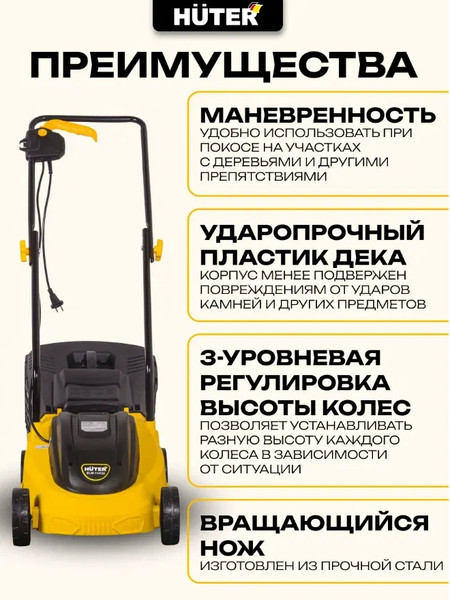 HÜTER

ПРЕИМУЩЕСТВА

МАНЕВРЕННОСТЬ
УДОБНО ИСПОЛЬЗОВАТЬ ПРИ ПОКОСЕ НА УЧАСТКАХ С ДЕРЕВЬЯМИ И ДРУГИМИ ПРЕПЯТСТВИЯМИ

УДАРОПРОЧНЫЙ ПЛАСТИК ДЕКА
КОРПУС МЕНЕЕ ПОДВЕРЖЕН ПОВРЕЖДЕНИЯМ ОТ УДАРОВ КАМНЕЙ И ДРУГИХ ПРЕДМЕТОВ

3-УРОВНЕВАЯ РЕГУЛИРОВКА ВЫСОТЫ КОЛЕС
ПОЗВОЛЯЕТ УСТАНАВЛИВАТЬ РАЗНУЮ ВЫСОТУ КАЖДОГО КОЛЕСА В ЗАВИСИМОСТИ ОТ СИТУАЦИИ

ВРАЩАЮЩИЙСЯ НОЖ
ИЗГОТОВЛЕН ИЗ ПРОЧНОЙ СТАЛИ

HÜTER